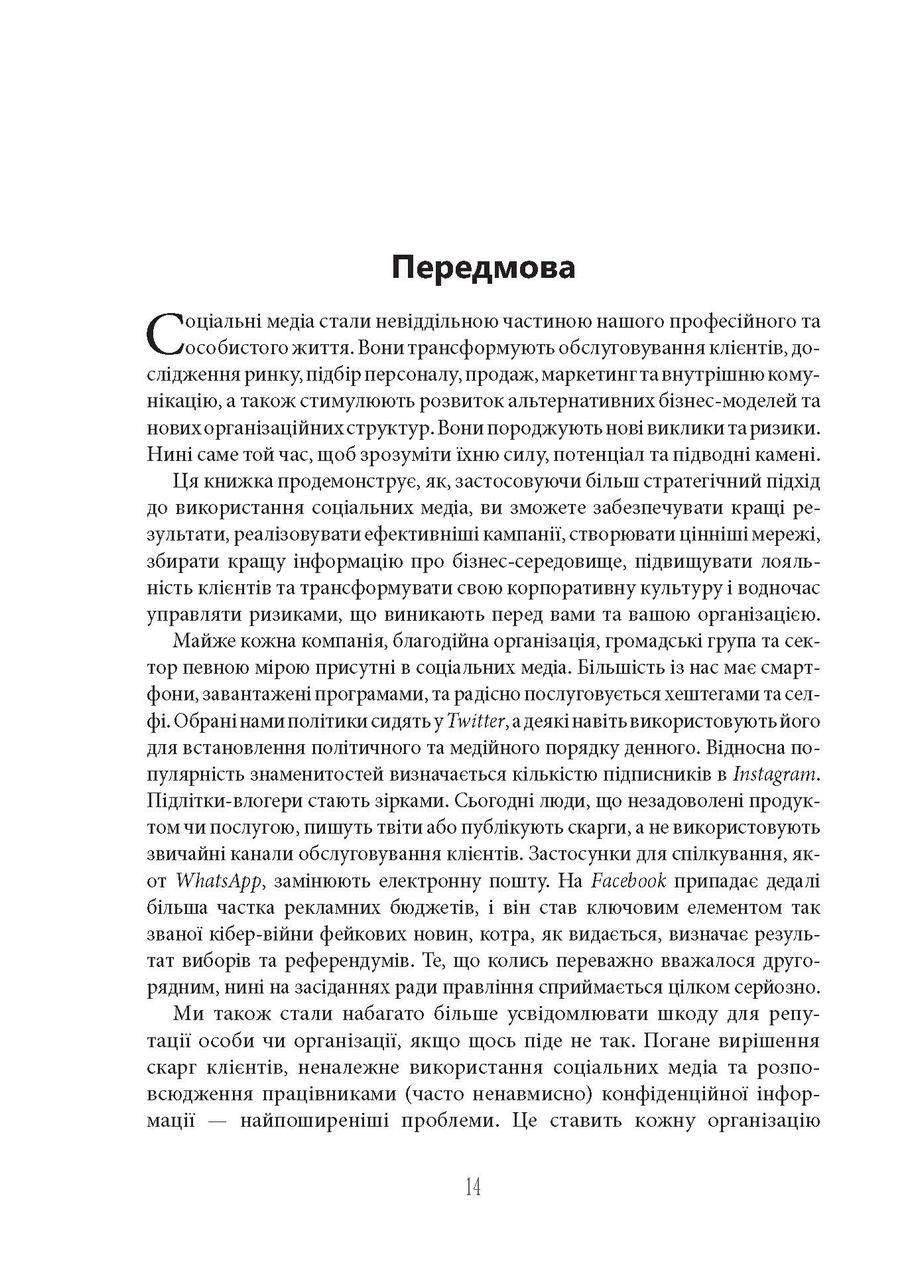 Передмова

Соціальні медіа стали невіддільною частиною нашого професійного та особистого життя. Вони трансформують обслуговування клієнтів, дослідження ринку, підбір персоналу, продаж, маркетинг та внутрішню комунікацію, а також стимулюють розвиток альтернативних бізнес-моделей та нових організаційних структур. Вони породжують нові виклики та ризики. Нині саме той час, щоб зрозуміти їхню силу, потенціал та підводні камені.

Ця книжка продемонструє, як, застосовуючи більш стратегічний підхід до використання соціальних медіа, ви зможете забезпечувати кращі результати, реалізовувати ефективніші кампанії, створювати цінніші мережі, збирати кращу інформацію про бізнес-середовище, підвищувати лояльність клієнтів та трансформувати свою корпоративну культуру і водночас управляти ризиками, що виникають перед вами та вашою організацією.

Майже кожна компанія, благодійна організація, громадські група та сектор певною мірою присутні в соціальних медіа. Більшість із нас має смартфони, завантажені програмами, та радісно послуговується хештегами та селфі. Обрані нами політики сидять у Twitter, а деякі навіть використовують його для встановлення політичного та медійного порядку денного. Відносна популярність знаменитостей визначається кількістю підписників в Instagram. Підлітки-влогери стають зірками. Сьогодні люди, що незадоволені продуктом чи послугою, пишуть твіти або публікують скарги, а не використовують звичайні канали обслуговування клієнтів. Застосунки для спілкування, якот WhatsApp, замінюють електронну пошту. На Facebook припадає дедалі більша частка рекламних бюджетів, і він став ключовим елементом так званої кібер-війни фейкових новин, котра, як видається, визначає результат виборів та референдумів. Те, що колись переважно вважалося другорядним, нині на засіданнях ради правління сприймається цілком серйозно.

Ми також стали набагато більше усвідомлювати шкоду для репутації особи чи організації, якщо щось піде не так. Погане вирішення скарг клієнтів, неналежне використання соціальних медіа та розповсюдження працівниками (часто ненавмисно) конфіденційної інформації — найпоширеніші проблеми. Це ставить кожну організацію

14